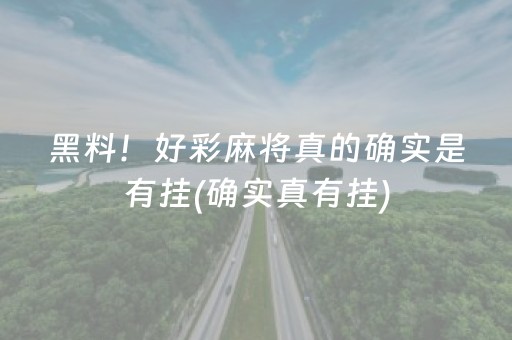 黑料！好彩麻将真的确实是有挂(确实真有挂)